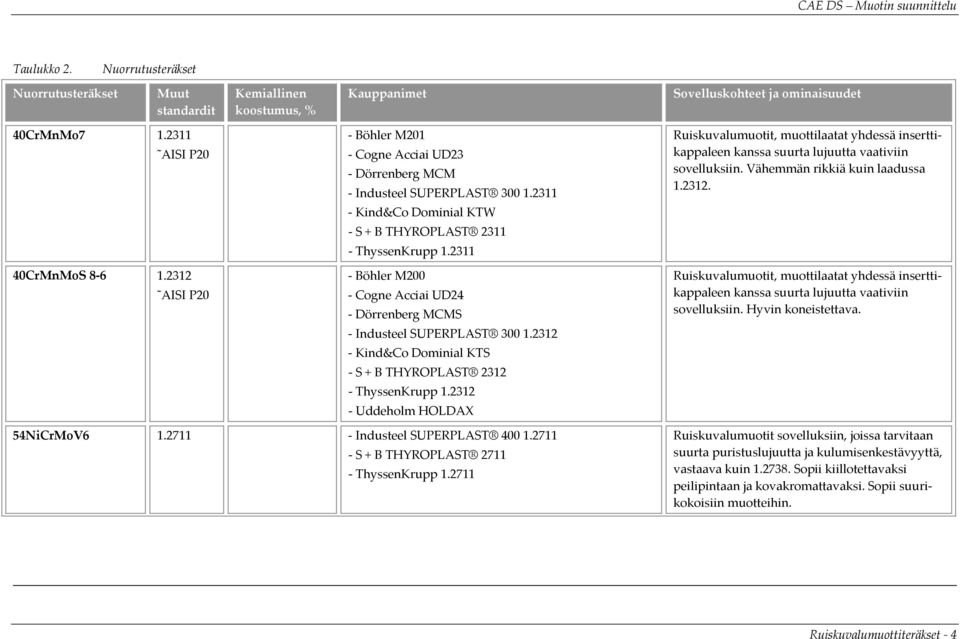 CAE DS – Muotin suunnittelu

Taulukko 2. Nuorrutusteräkset

| Nuorrutusteräkset | Muut standardit | Kemiallinen koostumus, % | Kauppanimet | Sovelluskohteet ja ominaisuudet |
|---|---|---|---|---|
| 40CrMnMo7 | 1.2311 ˜AISI P20 | | - Böhler M201 - Cogne Acciai UD23 - Dörrenberg MCM - Industeel SUPERPLAST® 300 1.2311 - Kind&Co Dominial KTW - S + B THYROPLAST® 2311 - ThyssenKrupp 1.2311 | Ruiskuvalumuotit, muottilaatat yhdessä inserttikappaleen kanssa suurta lujuutta vaativiin sovelluksiin. Vähemmän rikkiä kuin laadussa 1.2312. |
| 40CrMnMoS 8-6 | 1.2312 ˜AISI P20 | | - Böhler M200 - Cogne Acciai UD24 - Dörrenberg MCMS - Industeel SUPERPLAST® 300 1.2312 - Kind&Co Dominial KTS - S + B THYROPLAST® 2312 - ThyssenKrupp 1.2312 - Uddeholm HOLDAX | Ruiskuvalumuotit, muottilaatat yhdessä inserttikappaleen kanssa suurta lujuutta vaativiin sovelluksiin. Hyvin koneistettava. |
| 54NiCrMoV6 | 1.2711 | | - Industeel SUPERPLAST® 400 1.2711 - S + B THYROPLAST® 2711 - ThyssenKrupp 1.2711 | Ruiskuvalumuotit sovelluksiin, joissa tarvitaan suurta puristuslujuutta ja kulumisenkestävyyttä, vastaava kuin 1.2738. Sopii kiillotettavaksi peilipintaan ja kovakromattavaksi. Sopii suurikokoisiin muotteihin. |

Ruiskuvalumuottiteräkset - 4